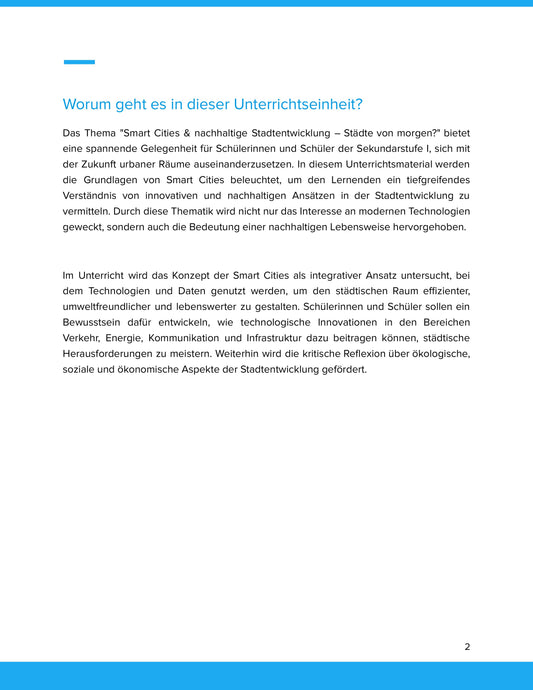 Worum geht es in dieser Unterrichtseinheit?

Das Thema "Smart Cities & nachhaltige Stadtentwicklung – Städte von morgen?" bietet eine spannende Gelegenheit für Schülerinnen und Schüler der Sekundarstufe I, sich mit der Zukunft urbaner Räume auseinanderzusetzen. In diesem Unterrichtsmaterial werden die Grundlagen von Smart Cities beleuchtet, um den Lernenden ein tiefgreifendes Verständnis von innovativen und nachhaltigen Ansätzen in der Stadtentwicklung zu vermitteln. Durch diese Thematik wird nicht nur das Interesse an modernen Technologien geweckt, sondern auch die Bedeutung einer nachhaltigen Lebensweise hervorgehoben.

Im Unterricht wird das Konzept der Smart Cities als integrativer Ansatz untersucht, bei dem Technologien und Daten genutzt werden, um den städtischen Raum effizienter, umweltfreundlicher und lebenswerter zu gestalten. Schülerinnen und Schüler sollen ein Bewusstsein dafür entwickeln, wie technologische Innovationen in den Bereichen Verkehr, Energie, Kommunikation und Infrastruktur dazu beitragen können, städtische Herausforderungen zu meistern. Weiterhin wird die kritische Reflexion über ökologische, soziale und ökonomische Aspekte der Stadtentwicklung gefördert.

2